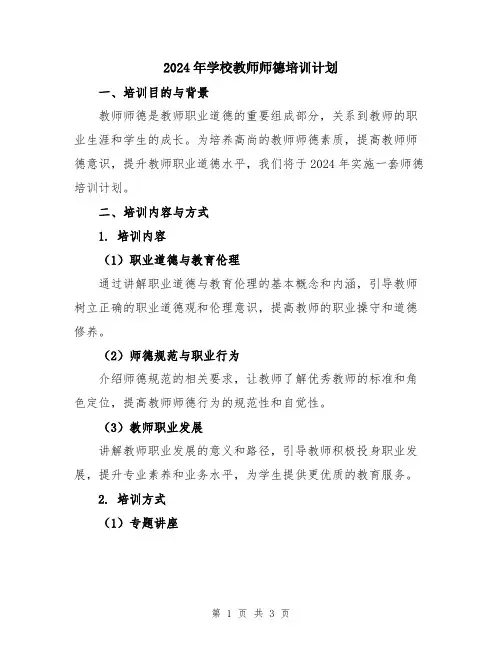 2024年学校教师师德培训计划

一、培训目的与背景

教师师德是教师职业道德的重要组成部分，关系到教师的职业生涯和学生的成长。为培养高尚的教师师德素质，提高教师师德意识，提升教师职业道德水平，我们将于2024年实施一套师德培训计划。

二、培训内容与方式

1. 培训内容

（1）职业道德与教育伦理

通过讲解职业道德与教育伦理的基本概念和内涵，引导教师树立正确的职业道德观和伦理意识，提高教师的职业操守和道德修养。

（2）师德规范与职业行为

介绍师德规范的相关要求，让教师了解优秀教师的标准和角色定位，提高教师师德行为的规范性和自觉性。

（3）教师职业发展

讲解教师职业发展的意义和路径，引导教师积极投身职业发展，提升专业素养和业务水平，为学生提供更优质的教育服务。

2. 培训方式

（1）专题讲座

第 1 页 共 3 页